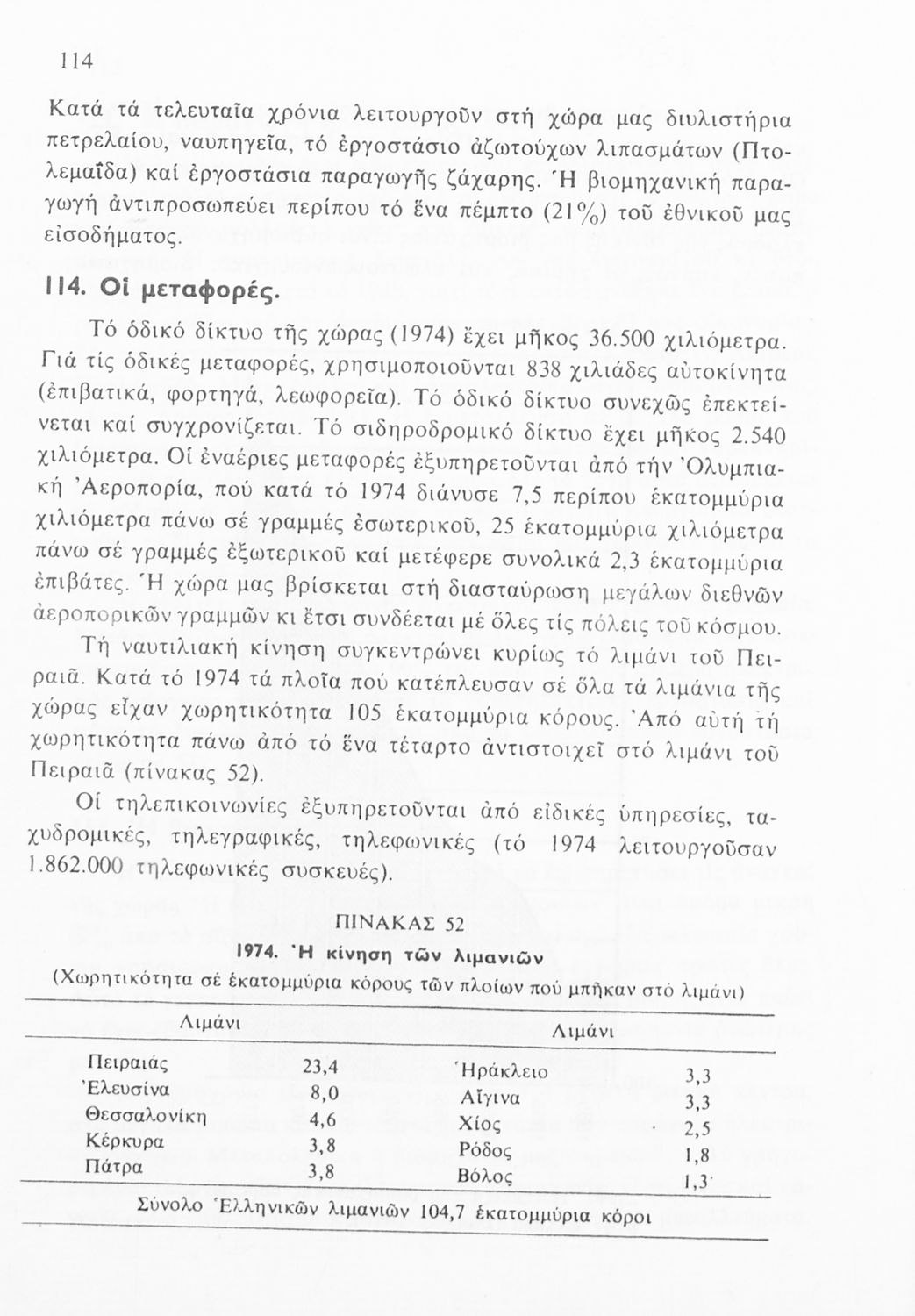 114

Κατά τά τελευταῖα χρόνια λειτουργοῦν στή χώρα μας διυλιστήρια πετρελαίου, ναυπηγεῖα, τό ἐργοστάσιο ἀζωτούχων λιπασμάτων (Πτολεμαΐδα) καί ἐργοστάσια παραγωγῆς ζάχαρης. Ἡ βιομηχανική παραγωγή ἀντιπροσωπεύει περίπου τό ἕνα πέμπτο (21%) τοῦ ἐθνικοῦ μας εἰσοδήματος.

114. Οἱ μεταφορές.

Τό ὁδικό δίκτυο τῆς χώρας (1974) ἔχει μῆκος 36.500 χιλιόμετρα. Γιά τίς ὁδικές μεταφορές, χρησιμοποιοῦνται 838 χιλιάδες αὐτοκίνητα (ἐπιβατικά, φορτηγά, λεωφορεῖα). Τό ὁδικό δίκτυο συνεχῶς ἐπεκτείνεται καί συγχρονίζεται. Τό σιδηροδρομικό δίκτυο ἔχει μῆκος 2.540 χιλιόμετρα. Οἱ ἐναέριες μεταφορές ἐξυπηρετοῦνται ἀπό τήν Ὀλυμπιακή Ἀεροπορία, πού κατά τό 1974 διάνυσε 7,5 περίπου ἑκατομμύρια χιλιόμετρα πάνω σέ γραμμές ἐσωτερικοῦ, 25 ἑκατομμύρια χιλιόμετρα πάνω σέ γραμμές ἐξωτερικοῦ καί μετέφερε συνολικά 2,3 ἑκατομμύρια ἐπιβάτες. Ἡ χώρα μας βρίσκεται στή διασταύρωση μεγάλων διεθνῶν ἀεροπορικῶν γραμμῶν κι ἔτσι συνδέεται μέ ὅλες τίς πόλεις τοῦ κόσμου.

Τή ναυτιλιακή κίνηση συγκεντρώνει κυρίως τό λιμάνι τοῦ Πειραιᾶ. Κατά τό 1974 τά πλοῖα πού κατέπλευσαν σέ ὅλα τά λιμάνια τῆς χώρας εἶχαν χωρητικότητα 105 ἑκατομμύρια κόρους. Ἀπό αὐτή τή χωρητικότητα πάνω ἀπό τό ἕνα τέταρτο ἀντιστοιχεῖ στό λιμάνι τοῦ Πειραιᾶ (πίνακας 52).

Οἱ τηλεπικοινωνίες ἐξυπηρετοῦνται ἀπό εἰδικές ὑπηρεσίες, ταχυδρομικές, τηλεγραφικές, τηλεφωνικές (τό 1974 λειτουργοῦσαν 1.862.000 τηλεφωνικές συσκευές).

ΠΙΝΑΚΑΣ 52
1974. Ἡ κίνηση τῶν λιμανιῶν
(Χωρητικότητα σέ ἑκατομμύρια κόρους τῶν πλοίων πού μπῆκαν στό λιμάνι)

| Λιμάνι | | Λιμάνι | |
|---|---|---|---|
| Πειραιάς | 23,4 | Ἡράκλειο | 3,3 |
| Ἐλευσίνα | 8,0 | Αἴγινα | 3,3 |
| Θεσσαλονίκη | 4,6 | Χίος | 2,5 |
| Κέρκυρα | 3,8 | Ρόδος | 1,8 |
| Πάτρα | 3,8 | Βόλος | 1,3 |

Σύνολο Ἑλληνικῶν λιμανιῶν 104,7 ἑκατομμύρια κόροι